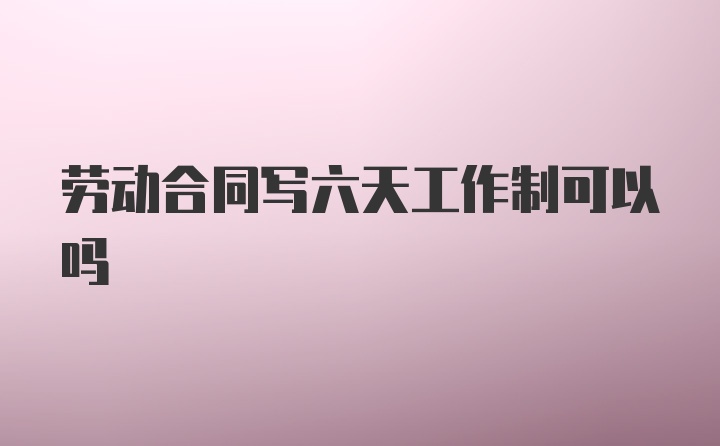 劳动合同写六天工作制可以吗